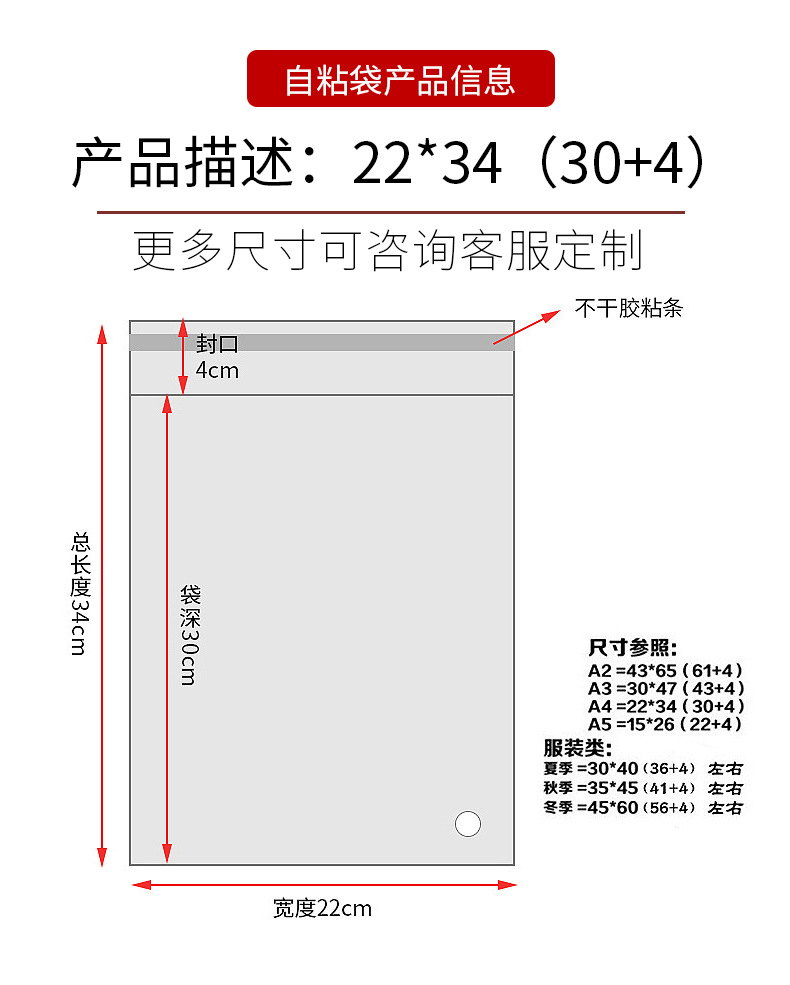 自粘袋产品信息

产品描述：22*34（30+4）

更多尺寸可咨询客服定制

不干胶粘条

封口
4cm

总长度34cm

袋深30cm

宽度22cm

尺寸参照：
A2 =43*65（61+4）
A3 =30*47（43+4）
A4 =22*34（30+4）
A5 =15*26（22+4）
服装类：
夏季 =30*40（36+4） 左右
秋季 =35*45（41+4） 左右
冬季 =45*60（56+4） 左右